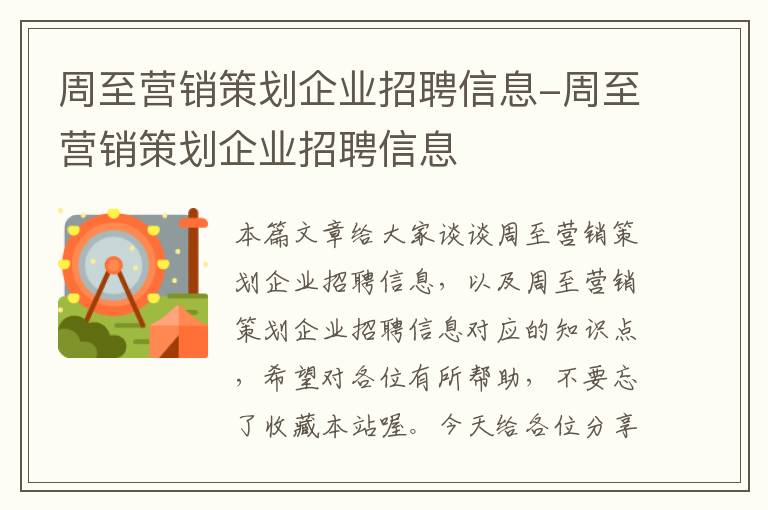 周至营销策划企业招聘信息-周至营销策划企业招聘信息

本篇文章给大家谈谈周至营销策划企业招聘信息，以及周至营销策划企业招聘信息对应的知识点，希望对各位有所帮助，不要忘了收藏本站喔。今天给各位分享